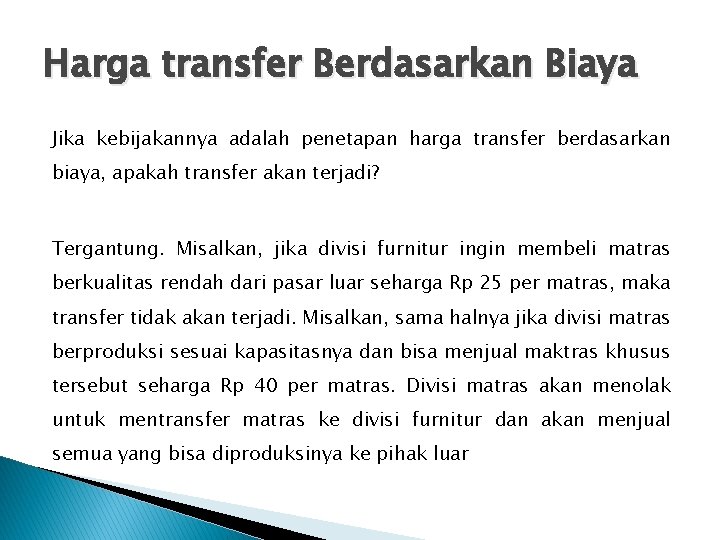 Harga transfer Berdasarkan Biaya

Jika kebijakannya adalah penetapan harga transfer berdasarkan biaya, apakah transfer akan terjadi?

Tergantung. Misalkan, jika divisi furnitur ingin membeli matras berkualitas rendah dari pasar luar seharga Rp 25 per matras, maka transfer tidak akan terjadi. Misalkan, sama halnya jika divisi matras berproduksi sesuai kapasitasnya dan bisa menjual maktras khusus tersebut seharga Rp 40 per matras. Divisi matras akan menolak untuk mentransfer matras ke divisi furnitur dan akan menjual semua yang bisa diproduksinya ke pihak luar